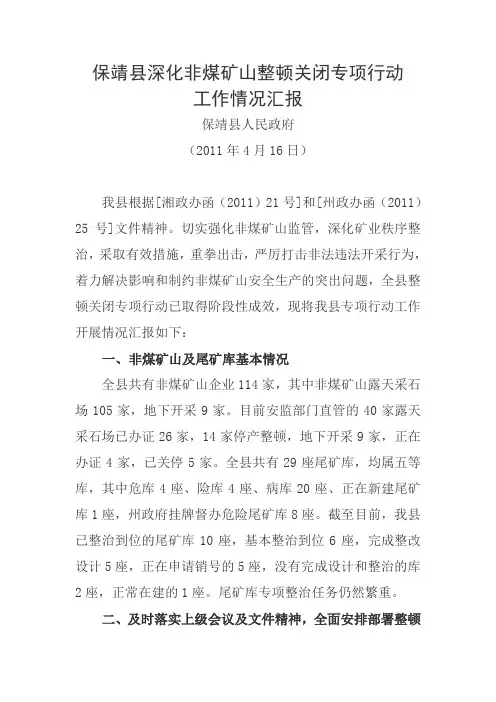 保靖县深化非煤矿山整顿关闭专项行动工作情况汇报

保靖县人民政府

（2011 年 4 月 16 日）

我县根据[湘政办函（2011）21 号]和[州政办函（2011）25 号]文件精神。切实强化非煤矿山监管，深化矿业秩序整治，采取有效措施，重拳出击，严厉打击非法违法开采行为，着力解决影响和制约非煤矿山安全生产的突出问题，全县整顿关闭专项行动已取得阶段性成效，现将我县专项行动工作开展情况汇报如下：

一、非煤矿山及尾矿库基本情况

全县共有非煤矿山企业 114 家，其中非煤矿山露天采石场 105 家，地下开采 9 家。目前安监部门直管的 40 家露天采石场已办证 26 家，14 家停产整顿，地下开采 9 家，正在办证 4 家，已关停 5 家。全县共有 29 座尾矿库，均属五等库，其中危库 4 座、险库 4 座、病库 20 座、正在新建尾矿库 1 座，州政府挂牌督办危险尾矿库 8 座。截至目前，我县已整治到位的尾矿库 10 座，基本整治到位 6 座，完成整改设计 5 座，正在申请销号的 5 座，没有完成设计和整治的库 2 座，正常在建的 1 座。尾矿库专项整治任务仍然繁重。

二、及时落实上级会议及文件精神，全面安排部署整顿